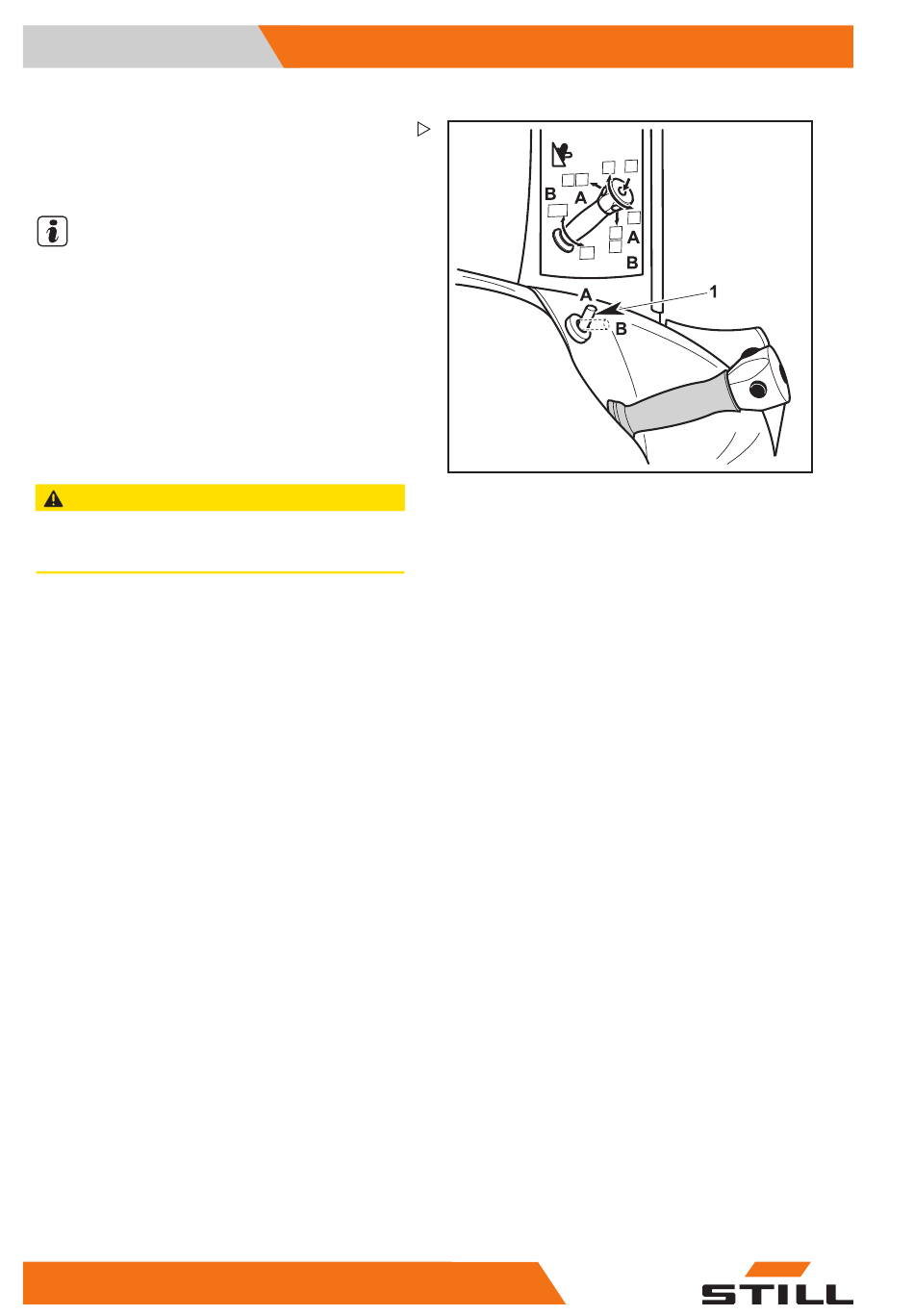 B
A
A
B
A
1
B

STILL